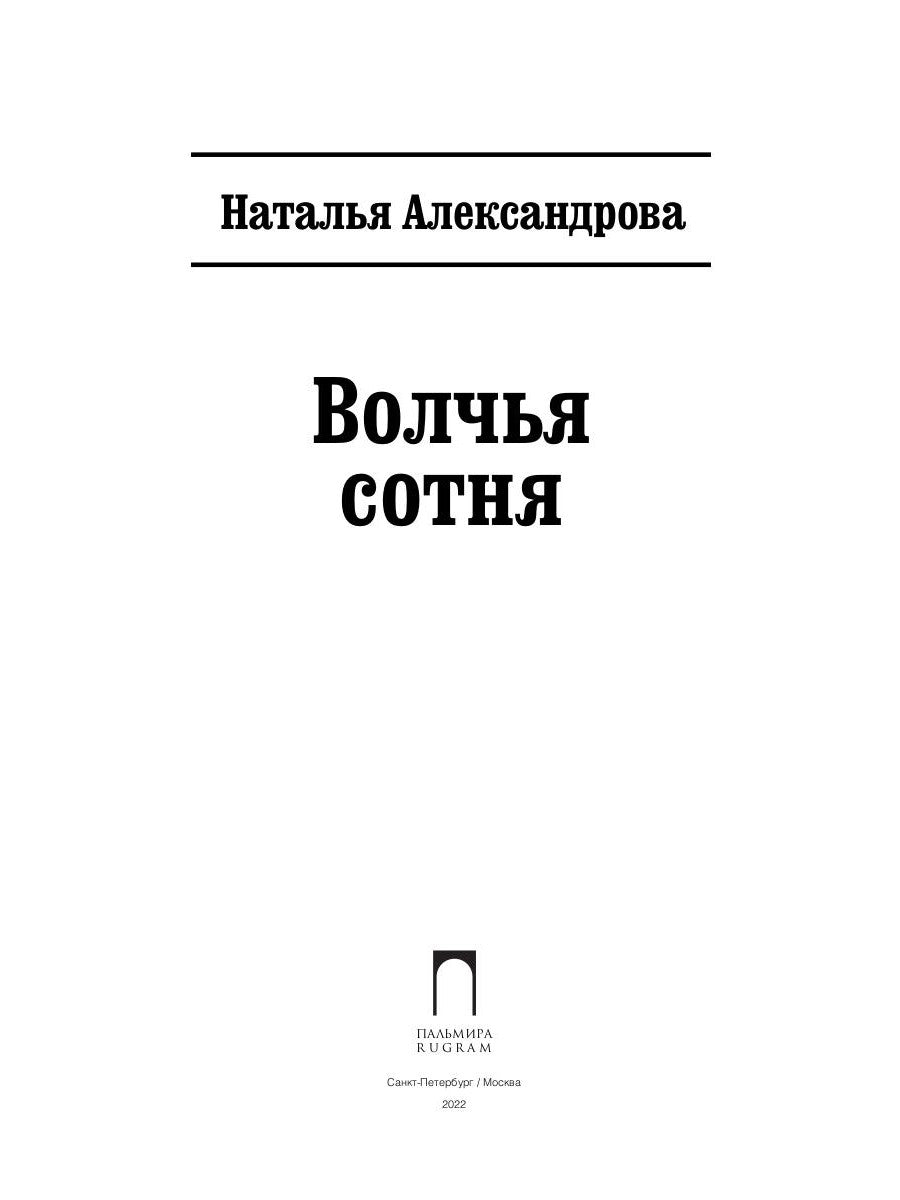 Наталья Александрова

Волчья сотня

ПАЛЬМИРА
RUGRAM

Санкт-Петербург / Москва

2022